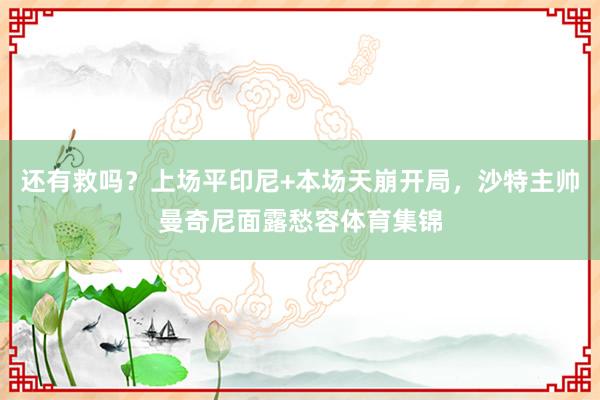 还有救吗？上场平印尼+本场天崩开局，沙特主帅曼奇尼面露愁容体育集锦